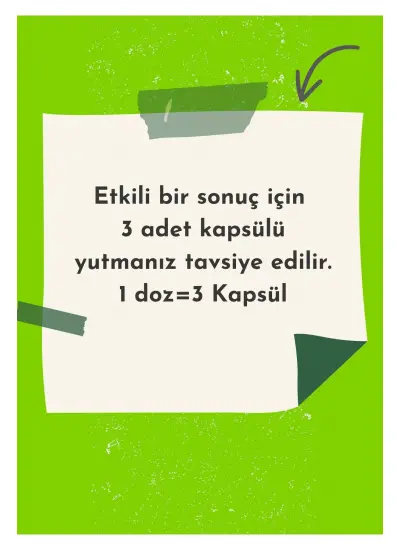 Etkili bir sonuç için
3 adet kapsülü
yutmanız tavsiye edilir.
1 doz=3 Kapsül